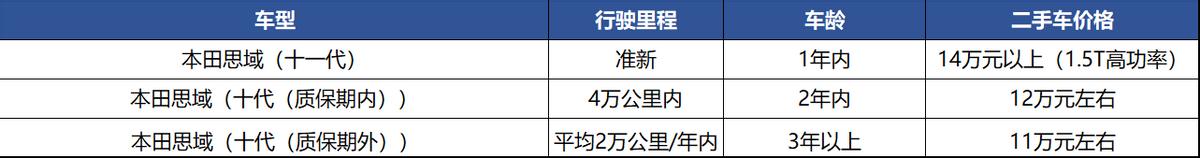 | 车型 | 行驶里程 | 车龄 | 二手车价格 |
|---|---|---|---|
| 本田思域（十一代） | 准新 | 1年内 | 14万元以上（1.5T高功率） |
| 本田思域（十代（质保期内）） | 4万公里内 | 2年内 | 12万元左右 |
| 本田思域（十代（质保期外）） | 平均2万公里/年内 | 3年以上 | 11万元左右 |